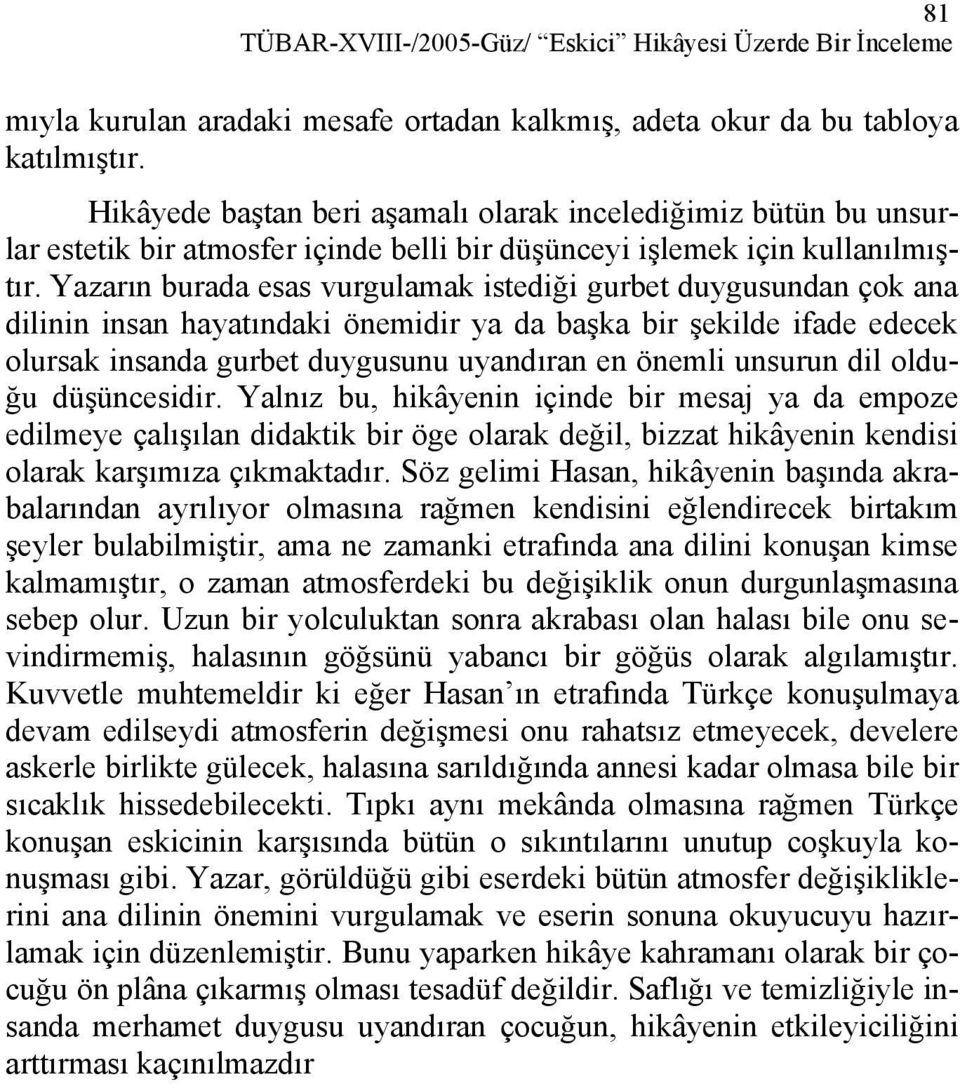 81

TÜBAR-XVIII-/2005-Güz/ “Eskici” Hikâyesi Üzerde Bir İnceleme

mıyla kurulan aradaki mesafe ortadan kalkmış, adeta okur da bu tabloya katılmıştır.

Hikâyede baştan beri aşamalı olarak incelediğimiz bütün bu unsurlar estetik bir atmosfer içinde belli bir düşünceyi işlemek için kullanılmıştır. Yazarın burada esas vurgulamak istediği gurbet duygusundan çok ana dilinin insan hayatındaki önemidir ya da başka bir şekilde ifade edecek olursak insanda gurbet duygusunu uyandıran en önemli unsurun dil olduğu düşüncesidir. Yalnız bu, hikâyenin içinde bir mesaj ya da empoze edilmeye çalışılan didaktik bir öge olarak değil, bizzat hikâyenin kendisi olarak karşımıza çıkmaktadır. Söz gelimi Hasan, hikâyenin başında akrabalarından ayrılıyor olmasına rağmen kendisini eğlendirecek birtakım şeyler bulabilmiştir, ama ne zamanki etrafında ana dilini konuşan kimse kalmamıştır, o zaman atmosferdeki bu değişiklik onun durgunlaşmasına sebep olur. Uzun bir yolculuktan sonra akrabası olan halası bile onu sevindirmemiş, halasının göğsünü yabancı bir göğüs olarak algılamıştır. Kuvvetle muhtemeldir ki eğer Hasan’ın etrafında Türkçe konuşulmaya devam edilseydi atmosferin değişmesi onu rahatsız etmeyecek, develere askerle birlikte gülecek, halasına sarıldığında annesi kadar olmasa bile bir sıcaklık hissedebilecekti. Tıpkı aynı mekânda olmasına rağmen Türkçe konuşan eskicinin karşısında bütün o sıkıntılarını unutup coşkuyla konuşması gibi. Yazar, görüldüğü gibi eserdeki bütün atmosfer değişikliklerini ana dilinin önemini vurgulamak ve eserin sonuna okuyucuyu hazırlamak için düzenlemiştir. Bunu yaparken hikâye kahramanı olarak bir çocuğu ön plâna çıkarmış olması tesadüf değildir. Saflığı ve temizliğiyle insanda merhamet duygusu uyandıran çocuğun, hikâyenin etkileyiciliğini arttırması kaçınılmazdır